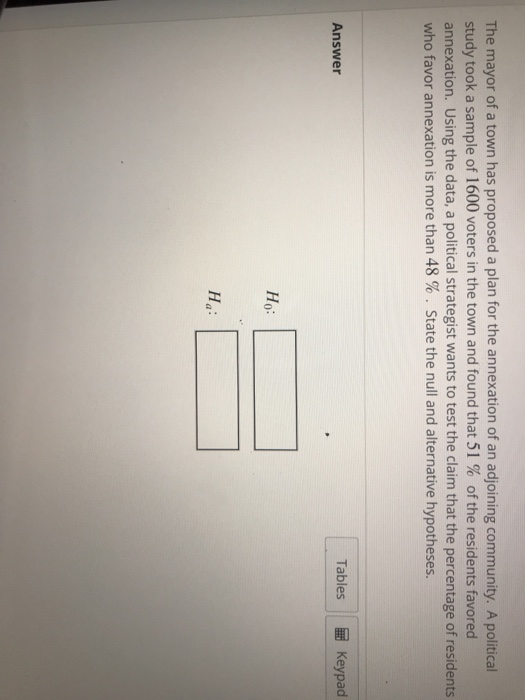 The mayor of a town has proposed a plan for the annexation of an adjoining community. A political study took a sample of 1600 voters in the town and found that 51 % of the residents favored annexation. Using the data, a political strategist wants to test the claim that the percentage of residents who favor annexation is more than 48 %. State the null and alternative hypotheses.

Answer

Tables

Keypad

$H_0$:

$H_a$: